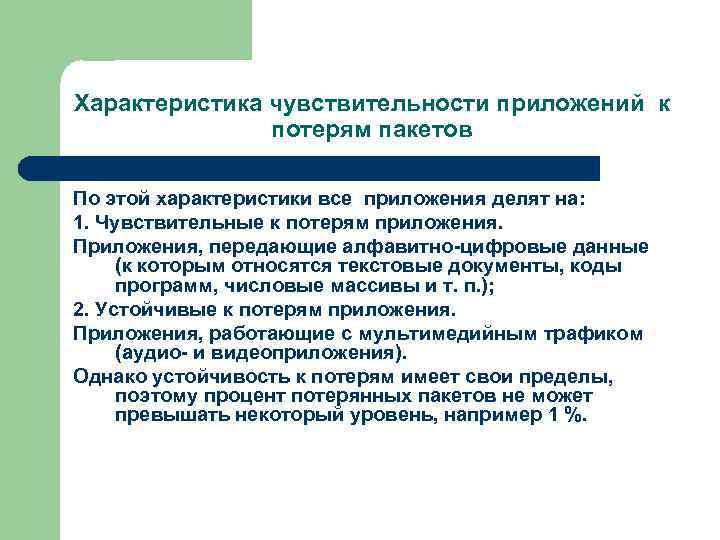 Характеристика чувствительности приложений к потерям пакетов

По этой характеристики все приложения делят на:

1. Чувствительные к потерям приложения.

Приложения, передающие алфавитно-цифровые данные (к которым относятся текстовые документы, коды программ, числовые массивы и т. п.);

2. Устойчивые к потерям приложения.

Приложения, работающие с мультимедийным трафиком (аудио- и видеоприложения).

Однако устойчивость к потерям имеет свои пределы, поэтому процент потерянных пакетов не может превышать некоторый уровень, например 1 %.